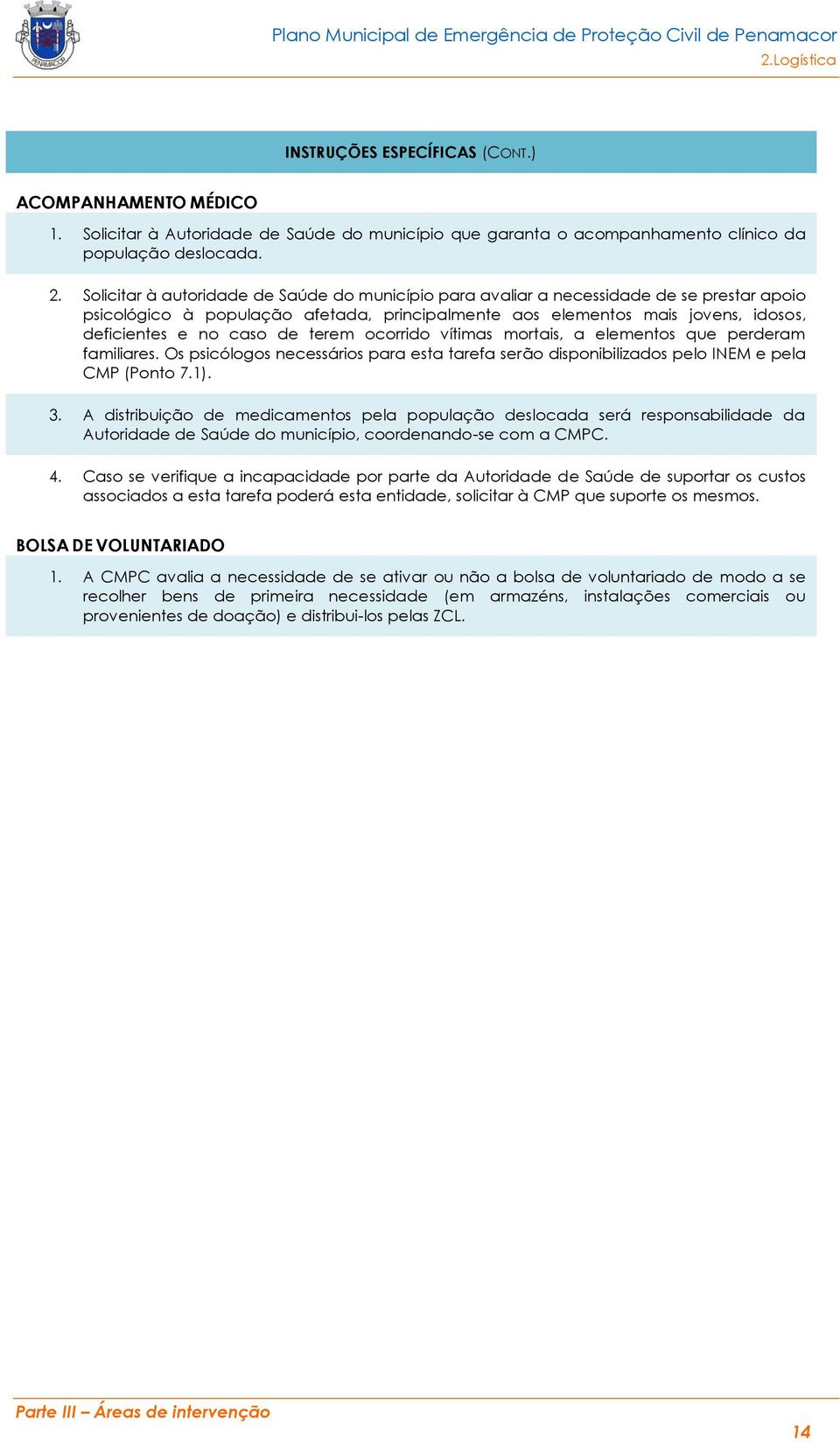 PENAMACOR

Plano Municipal de Emergência de Proteção Civil de Penamacor
2.Logística

INSTRUÇÕES ESPECÍFICAS (CONT.)

ACOMPANHAMENTO MÉDICO

1. Solicitar à Autoridade de Saúde do município que garanta o acompanhamento clínico da população deslocada.

2. Solicitar à autoridade de Saúde do município para avaliar a necessidade de se prestar apoio psicológico à população afetada, principalmente aos elementos mais jovens, idosos, deficientes e no caso de terem ocorrido vítimas mortais, a elementos que perderam familiares. Os psicólogos necessários para esta tarefa serão disponibilizados pelo INEM e pela CMP (Ponto 7.1).

3. A distribuição de medicamentos pela população deslocada será responsabilidade da Autoridade de Saúde do município, coordenando-se com a CMPC.

4. Caso se verifique a incapacidade por parte da Autoridade de Saúde de suportar os custos associados a esta tarefa poderá esta entidade, solicitar à CMP que suporte os mesmos.

BOLSA DE VOLUNTARIADO

1. A CMPC avalia a necessidade de se ativar ou não a bolsa de voluntariado de modo a se recolher bens de primeira necessidade (em armazéns, instalações comerciais ou provenientes de doação) e distribui-los pelas ZCL.

Parte III – Áreas de intervenção

14